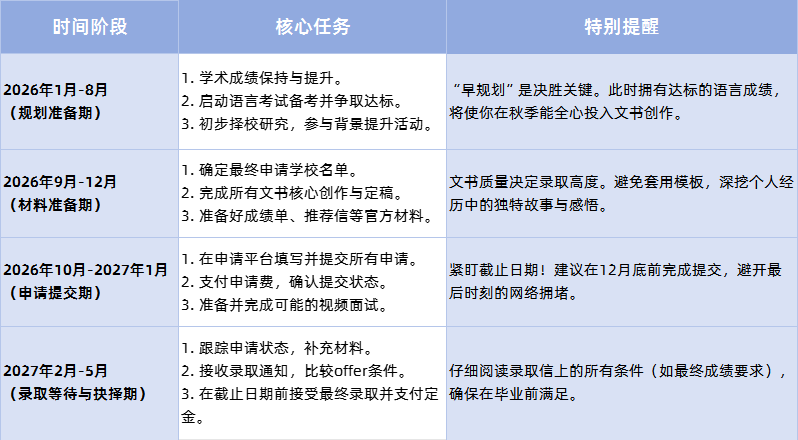 | 时间阶段 | 核心任务 | 特别提醒 |
|---|---|---|
| 2026年1月-8月（规划准备期） | 1. 学术成绩保持与提升。 2. 启动语言考试备考并争取达标。 3. 初步择校研究，参与背景提升活动。 | “早规划”是决胜关键。此时拥有达标的语言成绩，将使你在秋季能全心投入文书创作。 |
| 2026年9月-12月（材料准备期） | 1. 确定最终申请学校名单。 2. 完成所有文书核心创作与定稿。 3. 准备好成绩单、推荐信等官方材料。 | 文书质量决定录取高度。避免套用模板，深挖个人经历中的独特故事与感悟。 |
| 2026年10月-2027年1月（申请提交期） | 1. 在申请平台填写并提交所有申请。 2. 支付申请费，确认提交状态。 3. 准备并完成可能的视频面试。 | 紧盯截止日期！建议在12月底前完成提交，避开最后时刻的网络拥堵。 |
| 2027年2月-5月（录取等待与抉择期） | 1. 跟踪申请状态，补充材料。 2. 接收录取通知，比较offer条件。 3. 在截止日期前接受最终录取并支付定金。 | 仔细阅读录取信上的所有条件（如最终成绩要求），确保在毕业前满足。 |